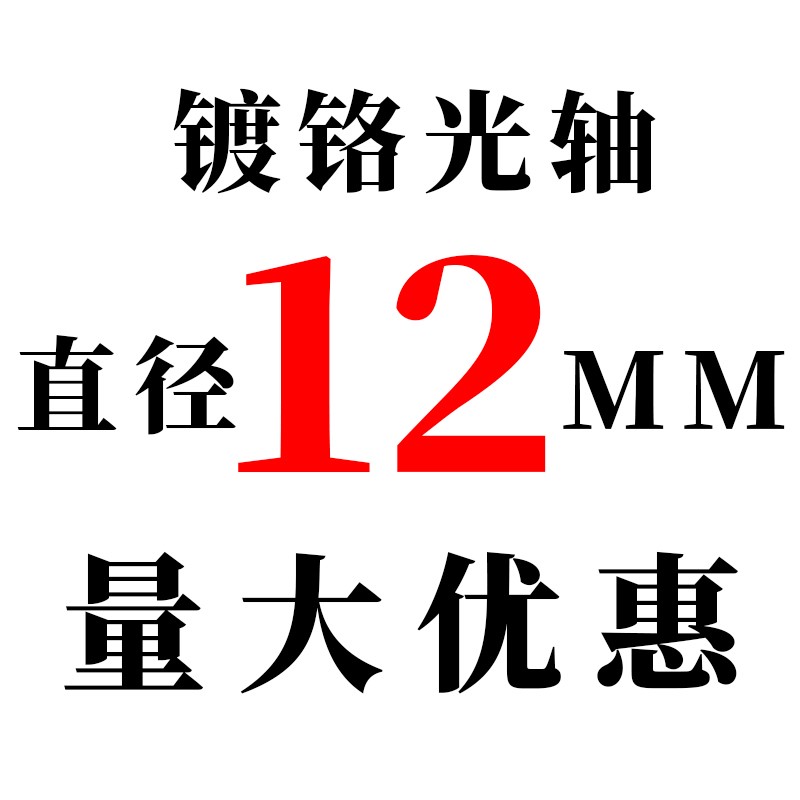 镀铬光轴

直径12MM

量大优惠